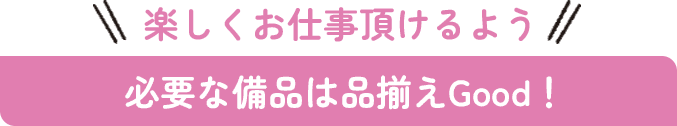 楽しくお仕事頂けるよう

必要な備品は品揃えGood！